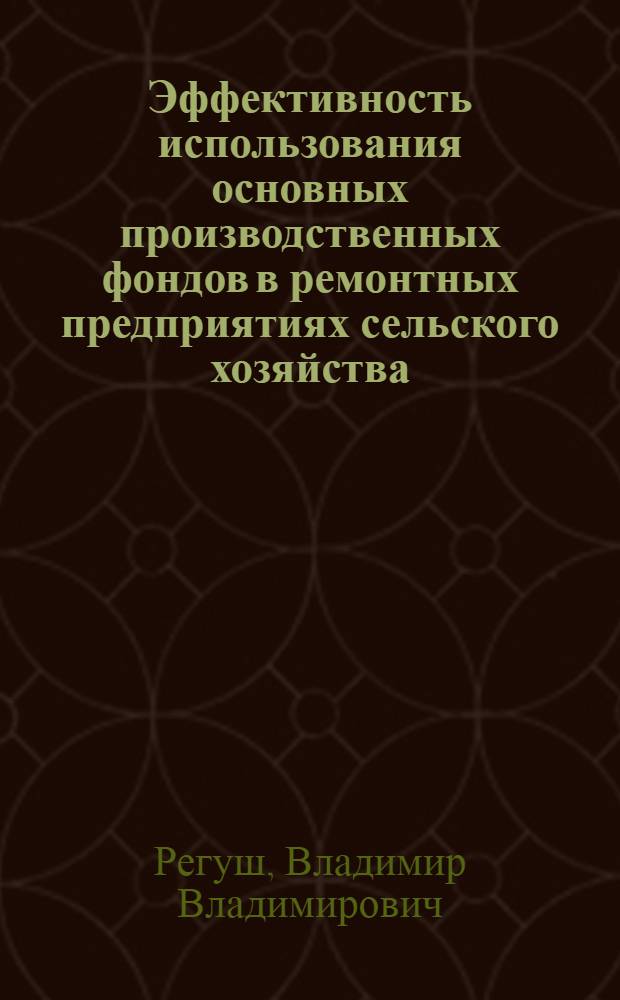 Эффективность использования основных производственных фондов в ремонтных предприятиях сельского хозяйства

Регуш, Владимир Владимирович